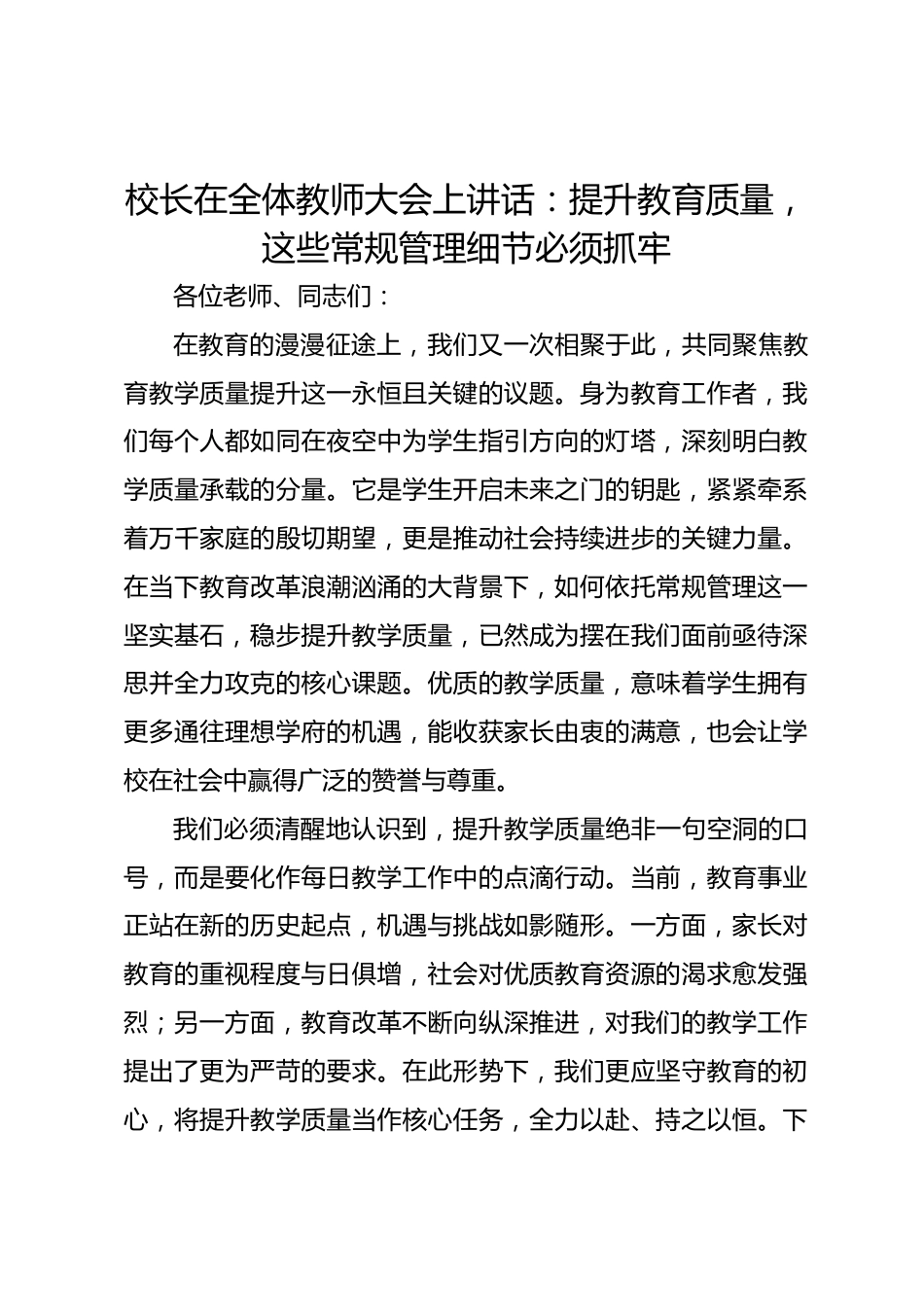 校长在全体教师大会上讲话：提升教育质量，这些常规管理细节必须抓牢

各位老师、同志们：

在教育的漫漫征途上，我们又一次相聚于此，共同聚焦教育教学质量提升这一永恒且关键的议题。身为教育工作者，我们每个人都如同在夜空中为学生指引方向的灯塔，深刻明白教学质量承载的分量。它是学生开启未来之门的钥匙，紧紧牵系着万千家庭的殷切期望，更是推动社会持续进步的关键力量。在当下教育改革浪潮汹涌的大背景下，如何依托常规管理这一坚实基石，稳步提升教学质量，已然成为摆在我们面前亟待深思并全力攻克的核心课题。优质的教学质量，意味着学生拥有更多通往理想学府的机遇，能收获家长由衷的满意，也会让学校在社会中赢得广泛的赞誉与尊重。

我们必须清醒地认识到，提升教学质量绝非一句空洞的口号，而是要化作每日教学工作中的点滴行动。当前，教育事业正站在新的历史起点，机遇与挑战如影随形。一方面，家长对教育的重视程度与日俱增，社会对优质教育资源的渴求愈发强烈；另一方面，教育改革不断向纵深推进，对我们的教学工作提出了更为严苛的要求。在此形势下，我们更应坚守教育的初心，将提升教学质量当作核心任务，全力以赴、持之以恒。下